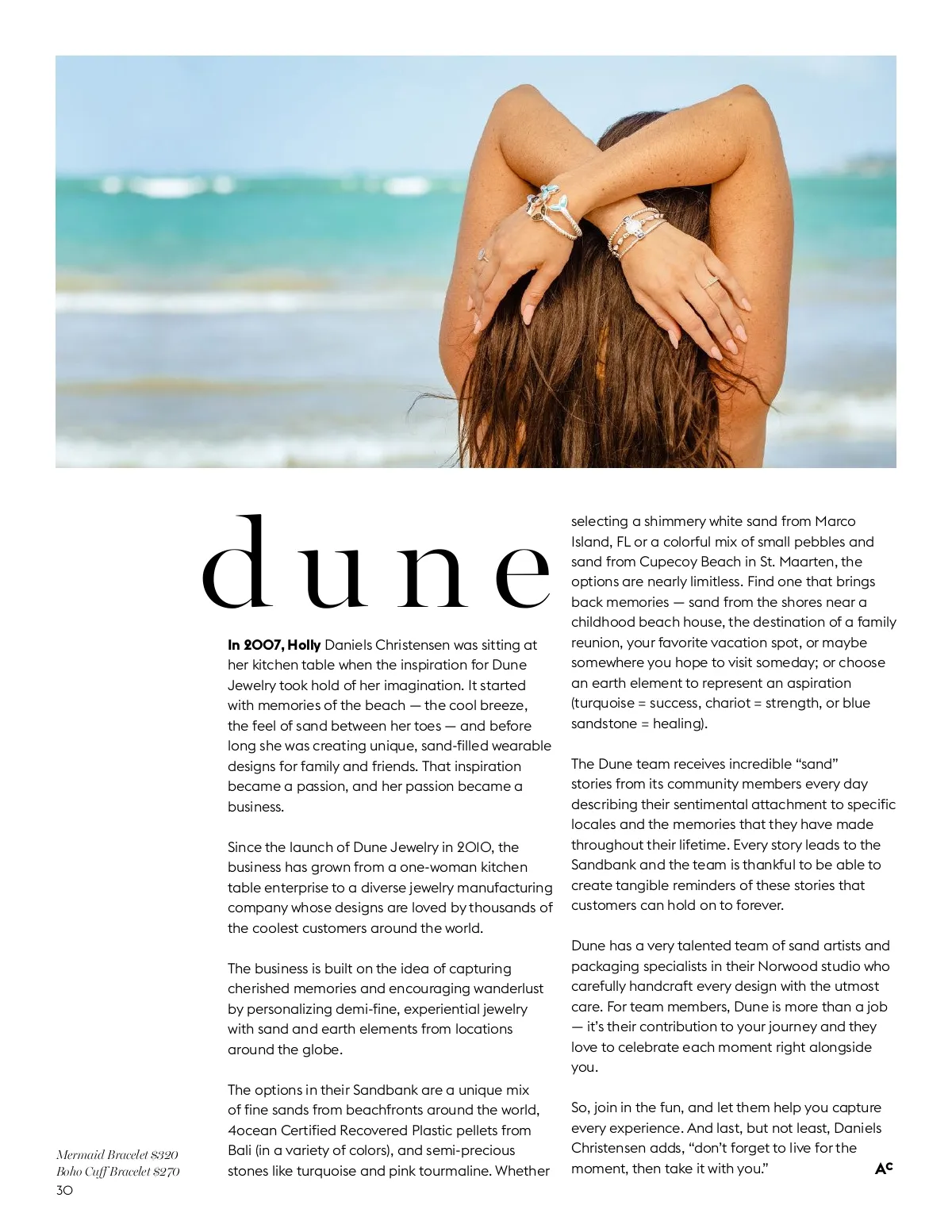 dune

In 2007, Holly Daniels Christensen was sitting at her kitchen table when the inspiration for Dune Jewelry took hold of her imagination. It started with memories of the beach — the cool breeze, the feel of sand between her toes — and before long she was creating unique, sand-filled wearable designs for family and friends. That inspiration became a passion, and her passion became a business.

Since the launch of Dune Jewelry in 2010, the business has grown from a one-woman kitchen table enterprise to a diverse jewelry manufacturing company whose designs are loved by thousands of the coolest customers around the world.

The business is built on the idea of capturing cherished memories and encouraging wanderlust by personalizing demi-fine, experiential jewelry with sand and earth elements from locations around the globe.

The options in their Sandbank are a unique mix of fine sands from beachfronts around the world, 4ocean Certified Recovered Plastic pellets from Bali (in a variety of colors), and semi-precious stones like turquoise and pink tourmaline. Whether selecting a shimmery white sand from Marco Island, FL or a colorful mix of small pebbles and sand from Cupecoy Beach in St. Maarten, the options are nearly limitless. Find one that brings back memories — sand from the shores near a childhood beach house, the destination of a family reunion, your favorite vacation spot, or maybe somewhere you hope to visit someday; or choose an earth element to represent an aspiration (turquoise = success, chariot = strength, or blue sandstone = healing).

The Dune team receives incredible "sand" stories from its community members every day describing their sentimental attachment to specific locales and the memories that they have made throughout their lifetime. Every story leads to the Sandbank and the team is thankful to be able to create tangible reminders of these stories that customers can hold on to forever.

Dune has a very talented team of sand artists and packaging specialists in their Norwood studio who carefully handcraft every design with the utmost care. For team members, Dune is more than a job — it's their contribution to your journey and they love to celebrate each moment right alongside you.

So, join in the fun, and let them help you capture every experience. And last, but not least, Daniels Christensen adds, "don't forget to live for the moment, then take it with you."

AC

Mermaid Bracelet $320
Boho Cuff Bracelet $270
30